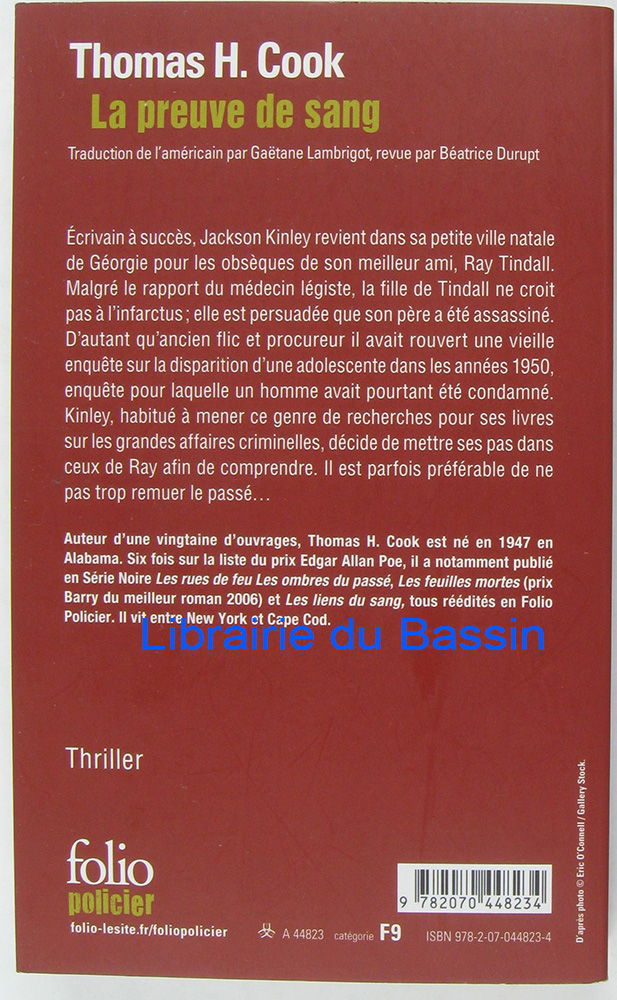 Thomas H. Cook
La preuve de sang

Traduction de l'américain par Gaëtane Lambrigot, revue par Béatrice Durupt

Écrivain à succès, Jackson Kinley revient dans sa petite ville natale de Géorgie pour les obsèques de son meilleur ami, Ray Tindall. Malgré le rapport du médecin légiste, la fille de Tindall ne croit pas à l'infarctus ; elle est persuadée que son père a été assassiné. D'autant qu'ancien flic et procureur il avait rouvert une vieille enquête sur la disparition d'une adolescente dans les années 1950, enquête pour laquelle un homme avait pourtant été condamné. Kinley, habitué à mener ce genre de recherches pour ses livres sur les grandes affaires criminelles, décide de mettre ses pas dans ceux de Ray afin de comprendre. Il est parfois préférable de ne pas trop remuer le passé…

Auteur d'une vingtaine d'ouvrages, Thomas H. Cook est né en 1947 en Alabama. Six fois sur la liste du prix Edgar Allan Poe, il a notamment publié en Série Noire Les rues de feu Les ombres du passé, Les feuilles mortes (prix Barry du meilleur roman 2006) et Les liens du sang, tous réédités en Folio Policier. Il vit entre New York et Cape Cod.

Librairie du Bassin

Thriller

folio
policier
folio-lesite.fr/foliopolicier

A 44823 catégorie F9

9 782070 448234

ISBN 978-2-07-044823-4

D'après photo © Eric O'Connell / Gallery Stock.